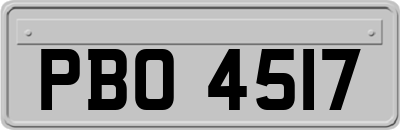 PBO 4517